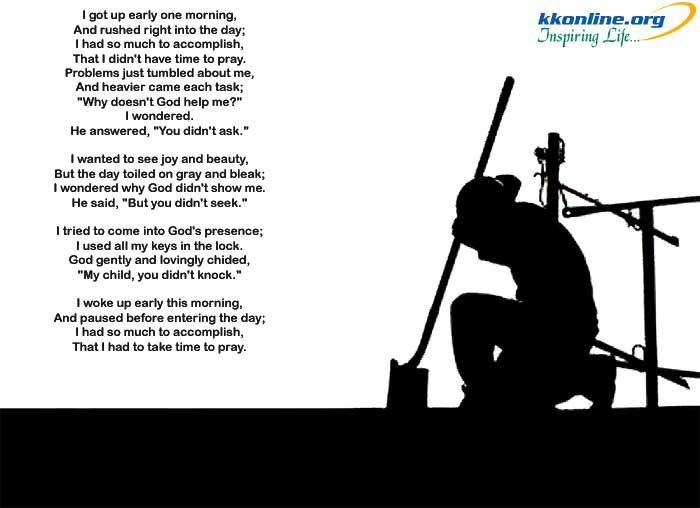 I got up early one morning,
And rushed right into the day;
I had so much to accomplish,
That I didn't have time to pray.
Problems just tumbled about me,
And heavier came each task;
"Why doesn't God help me?"
I wondered.
He answered, "You didn't ask."

I wanted to see joy and beauty,
But the day toiled on gray and bleak;
I wondered why God didn't show me.
He said, "But you didn't seek."

I tried to come into God's presence;
I used all my keys in the lock.
God gently and lovingly chided,
"My child, you didn't knock."

I woke up early this morning,
And paused before entering the day;
I had so much to accomplish,
That I had to take time to pray.

kkonline.org
Inspiring Life...